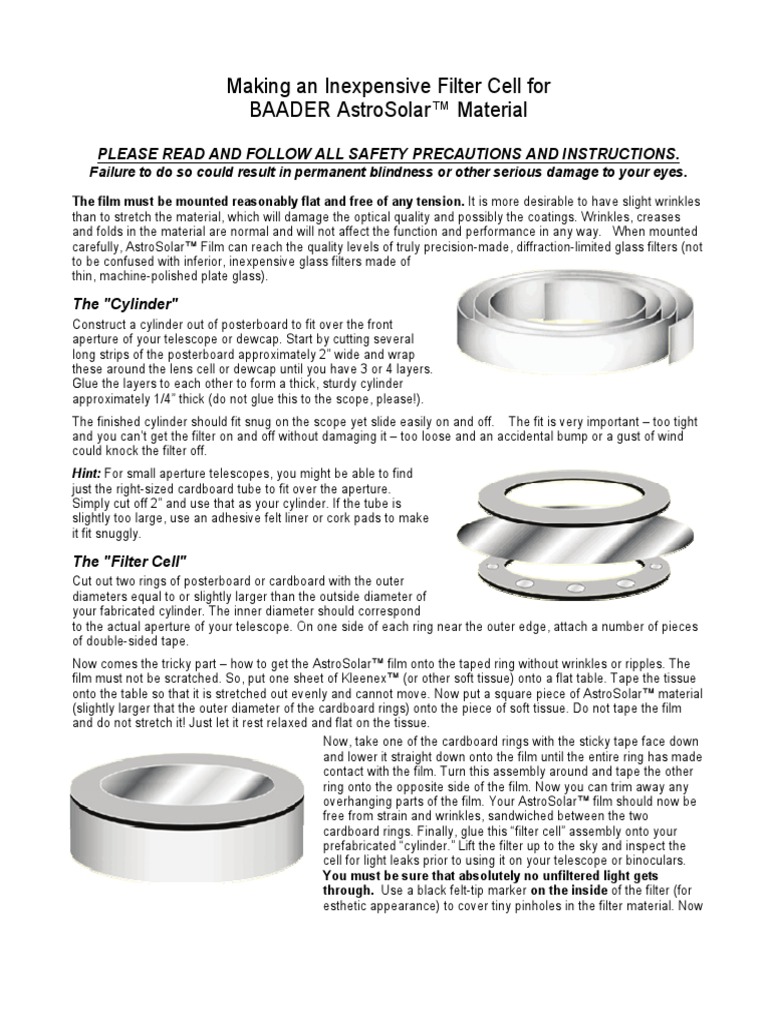 Making an Inexpensive Filter Cell for
BAADER AstroSolar™ Material

PLEASE READ AND FOLLOW ALL SAFETY PRECAUTIONS AND INSTRUCTIONS.
Failure to do so could result in permanent blindness or other serious damage to your eyes.

The film must be mounted reasonably flat and free of any tension. It is more desirable to have slight wrinkles than to stretch the material, which will damage the optical quality and possibly the coatings. Wrinkles, creases and folds in the material are normal and will not affect the function and performance in any way. When mounted carefully, AstroSolar™ Film can reach the quality levels of truly precision-made, diffraction-limited glass filters (not to be confused with inferior, inexpensive glass filters made of thin, machine-polished plate glass).

The "Cylinder"

Construct a cylinder out of posterboard to fit over the front aperture of your telescope or dewcap. Start by cutting several long strips of the posterboard approximately 2" wide and wrap these around the lens cell or dewcap until you have 3 or 4 layers. Glue the layers to each other to form a thick, sturdy cylinder approximately 1/4" thick (do not glue this to the scope, please!).

The finished cylinder should fit snug on the scope yet slide easily on and off. The fit is very important – too tight and you can't get the filter on and off without damaging it – too loose and an accidental bump or a gust of wind could knock the filter off.

Hint: For small aperture telescopes, you might be able to find just the right-sized cardboard tube to fit over the aperture. Simply cut off 2" and use that as your cylinder. If the tube is slightly too large, use an adhesive felt liner or cork pads to make it fit snuggly.

The "Filter Cell"

Cut out two rings of posterboard or cardboard with the outer diameters equal to or slightly larger than the outside diameter of your fabricated cylinder. The inner diameter should correspond to the actual aperture of your telescope. On one side of each ring near the outer edge, attach a number of pieces of double-sided tape.

Now comes the tricky part – how to get the AstroSolar™ film onto the taped ring without wrinkles or ripples. The film must not be scratched. So, put one sheet of Kleenex™ (or other soft tissue) onto a flat table. Tape the tissue onto the table so that it is stretched out evenly and cannot move. Now put a square piece of AstroSolar™ material (slightly larger that the outer diameter of the cardboard rings) onto the piece of soft tissue. Do not tape the film and do not stretch it! Just let it rest relaxed and flat on the tissue.

Now, take one of the cardboard rings with the sticky tape face down and lower it straight down onto the film until the entire ring has made contact with the film. Turn this assembly around and tape the other ring onto the opposite side of the film. Now you can trim away any overhanging parts of the film. Your AstroSolar™ film should now be free from strain and wrinkles, sandwiched between the two cardboard rings. Finally, glue this "filter cell" assembly onto your prefabricated "cylinder." Lift the filter up to the sky and inspect the cell for light leaks prior to using it on your telescope or binoculars. You must be sure that absolutely no unfiltered light gets through. Use a black felt-tip marker on the inside of the filter (for esthetic appearance) to cover tiny pinholes in the filter material. Now